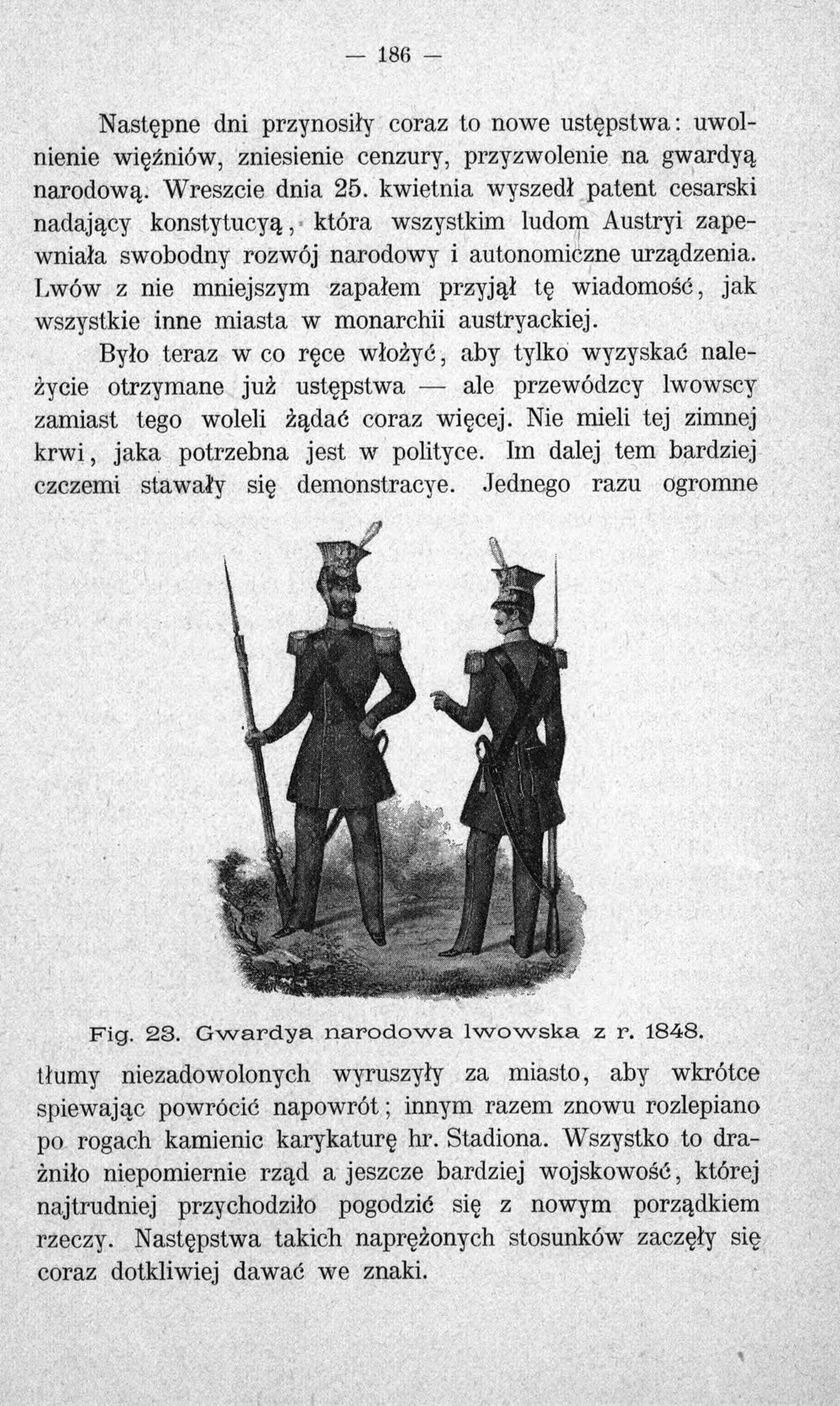 — 186 —

Następne dni przynosiły coraz to nowe ustępstwa: uwolnienie więźniów, zniesienie cenzury, przyzwolenie na gwardyą narodową. Wreszcie dnia 25. kwietnia wyszedł patent cesarski nadający konstytucyą, która wszystkim ludom Austryi zapewniała swobodny rozwój narodowy i autonomiczne urządzenia. Lwów z nie mniejszym zapałem przyjął tę wiadomość, jak wszystkie inne miasta w monarchii austryackiej.

Było teraz w co ręce włożyć, aby tylko wyzyskać należycie otrzymane już ustępstwa — ale przewódzcy lwowscy zamiast tego woleli żądać coraz więcej. Nie mieli tej zimnej krwi, jaka potrzebna jest w polityce. Im dalej tem bardziej czczemi stawały się demonstracye. Jednego razu ogromne

Fig. 23. Gwardya narodowa lwowska z r. 1848.

tłumy niezadowolonych wyruszyły za miasto, aby wkrótce spiewając powrócić napowrót; innym razem znowu rozlepiano po rogach kamienic karykaturę hr. Stadiona. Wszystko to drażniło niepomiernie rząd a jeszcze bardziej wojskowość, której najtrudniej przychodziło pogodzić się z nowym porządkiem rzeczy. Następstwa takich naprężonych stosunków zaczęły się coraz dotkliwiej dawać we znaki.